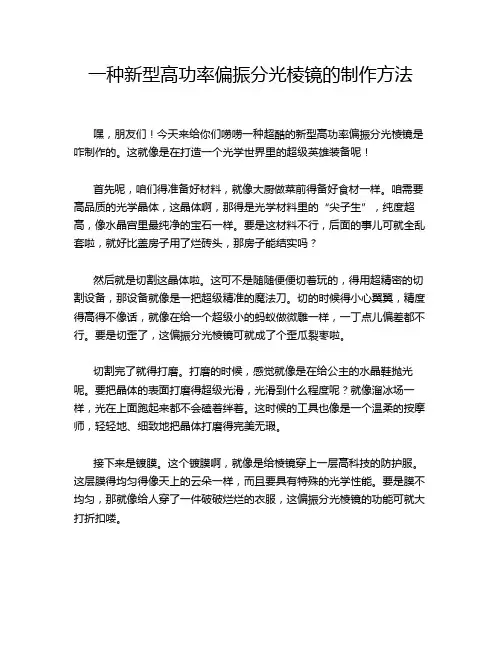 一种新型高功率偏振分光棱镜的制作方法

嘿，朋友们！今天来给你们唠唠一种超酷的新型高功率偏振分光棱镜是咋制作的。这就像是在打造一个光学世界里的超级英雄装备呢！

首先呢，咱们得准备好材料，就像大厨做菜前得备好食材一样。咱需要高品质的光学晶体，这晶体啊，那得是光学材料里的“尖子生”，纯度超高，像水晶宫里最纯净的宝石一样。要是这材料不行，后面的事儿可就全乱套啦，就好比盖房子用了烂砖头，那房子能结实吗？

然后就是切割这晶体啦。这可不是随随便便切着玩的，得用超精密的切割设备，那设备就像是一把超级精准的魔法刀。切的时候得小心翼翼，精度得高得不像话，就像在给一个超级小的蚂蚁做微雕一样，一丁点儿偏差都不行。要是切歪了，这偏振分光棱镜可就成了个歪瓜裂枣啦。

切割完了就得打磨。打磨的时候，感觉就像是在给公主的水晶鞋抛光呢。要把晶体的表面打磨得超级光滑，光滑到什么程度呢？就像溜冰场一样，光在上面跑起来都不会磕着绊着。这时候的工具也像是一个温柔的按摩师，轻轻地、细致地把晶体打磨得完美无瑕。

接下来是镀膜。这个镀膜啊，就像是给棱镜穿上一层高科技的防护服。这层膜得均匀得像天上的云朵一样，而且要具有特殊的光学性能。要是膜不均匀，那就像给人穿了一件破破烂烂的衣服，这偏振分光棱镜的功能可就大打折扣喽。